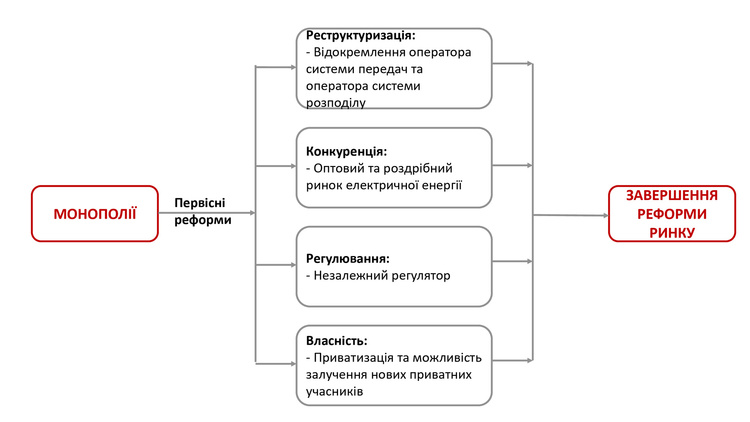 МОНОПОЛІЇ

Первісні реформи

Реструктуризація:
- Відокремлення оператора системи передач та оператора системи розподілу

Конкуренція:
- Оптовий та роздрібний ринок електричної енергії

Регулювання:
- Незалежний регулятор

Власність:
- Приватизація та можливість залучення нових приватних учасників

ЗАВЕРШЕННЯ РЕФОРМИ РИНКУ